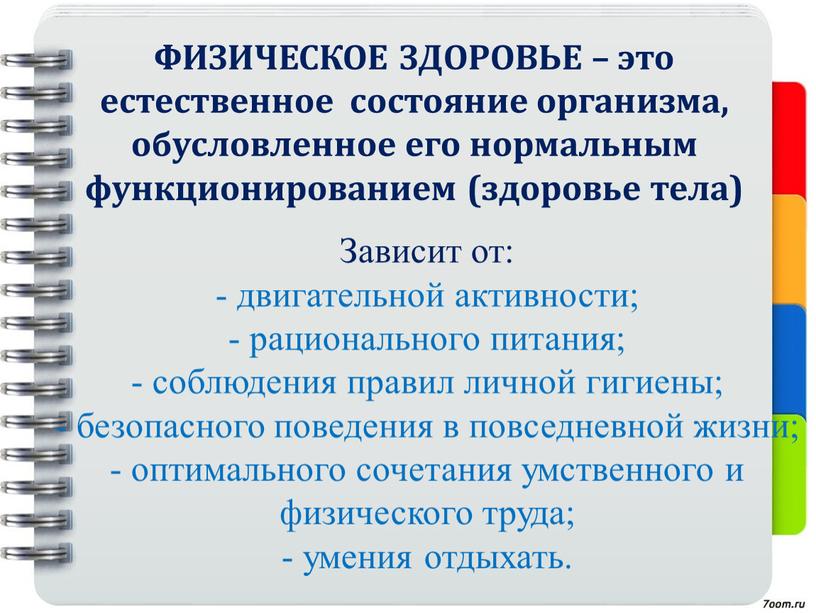 ФИЗИЧЕСКОЕ ЗДОРОВЬЕ – это естественное состояние организма, обусловленное его нормальным функционированием (здоровье тела)

Зависит от:
- двигательной активности;
- рационального питания;
- соблюдения правил личной гигиены;
- безопасного поведения в повседневной жизни;
- оптимального сочетания умственного и физического труда;
- умения отдыхать.

7oom.ru